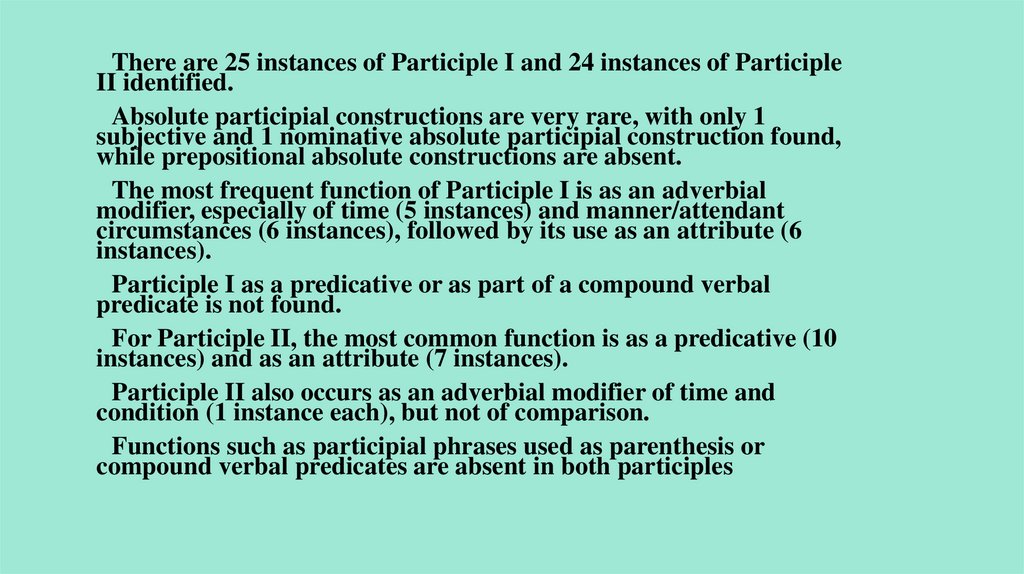 There are 25 instances of Participle I and 24 instances of Participle II identified.

Absolute participial constructions are very rare, with only 1 subjective and 1 nominative absolute participial construction found, while prepositional absolute constructions are absent.

The most frequent function of Participle I is as an adverbial modifier, especially of time (5 instances) and manner/attendant circumstances (6 instances), followed by its use as an attribute (6 instances).

Participle I as a predicative or as part of a compound verbal predicate is not found.

For Participle II, the most common function is as a predicative (10 instances) and as an attribute (7 instances).

Participle II also occurs as an adverbial modifier of time and condition (1 instance each), but not of comparison.

Functions such as participial phrases used as parenthesis or compound verbal predicates are absent in both participles